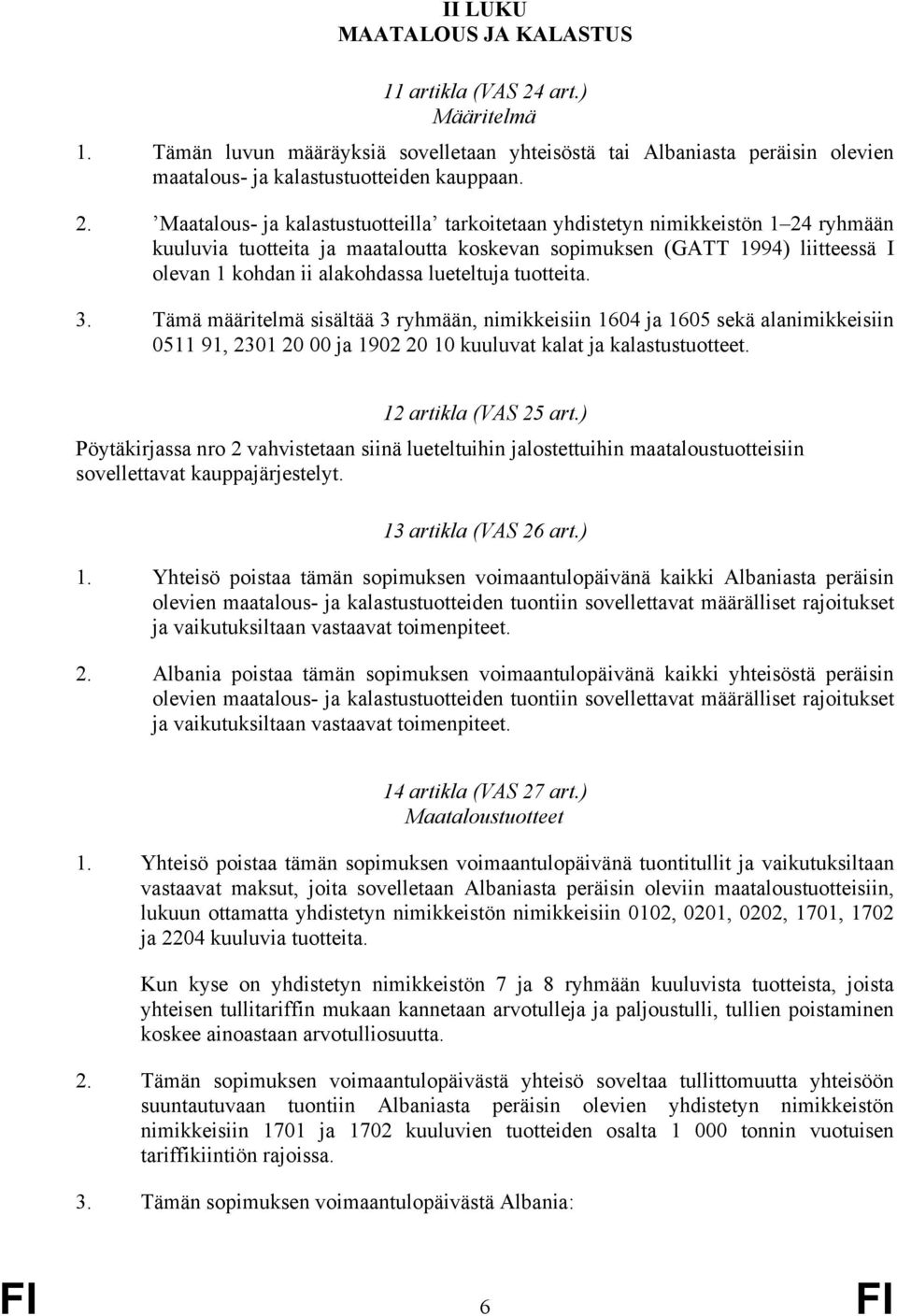 II LUKU
MAATALOUS JA KALASTUS

11 artikla (VAS 24 art.)
Määritelmä

1. Tämän luvun määräyksiä sovelletaan yhteisöstä tai Albaniasta peräisin olevien maatalous- ja kalastustuotteiden kauppaan.

2. ’Maatalous- ja kalastustuotteilla’ tarkoitetaan yhdistetyn nimikkeistön 1–24 ryhmään kuuluvia tuotteita ja maataloutta koskevan sopimuksen (GATT 1994) liitteessä I olevan 1 kohdan ii alakohdassa lueteltuja tuotteita.

3. Tämä määritelmä sisältää 3 ryhmään, nimikkeisiin 1604 ja 1605 sekä alanimikkeisiin 0511 91, 2301 20 00 ja 1902 20 10 kuuluvat kalat ja kalastustuotteet.

12 artikla (VAS 25 art.)

Pöytäkirjassa nro 2 vahvistetaan siinä lueteltuihin jalostettuihin maataloustuotteisiin sovellettavat kauppajärjestelyt.

13 artikla (VAS 26 art.)

1. Yhteisö poistaa tämän sopimuksen voimaantulopäivänä kaikki Albaniasta peräisin olevien maatalous- ja kalastustuotteiden tuontiin sovellettavat määrälliset rajoitukset ja vaikutuksiltaan vastaavat toimenpiteet.

2. Albania poistaa tämän sopimuksen voimaantulopäivänä kaikki yhteisöstä peräisin olevien maatalous- ja kalastustuotteiden tuontiin sovellettavat määrälliset rajoitukset ja vaikutuksiltaan vastaavat toimenpiteet.

14 artikla (VAS 27 art.)
Maataloustuotteet

1. Yhteisö poistaa tämän sopimuksen voimaantulopäivänä tuontitullit ja vaikutuksiltaan vastaavat maksut, joita sovelletaan Albaniasta peräisin oleviin maataloustuotteisiin, lukuun ottamatta yhdistetyn nimikkeistön nimikkeisiin 0102, 0201, 0202, 1701, 1702 ja 2204 kuuluvia tuotteita.

Kun kyse on yhdistetyn nimikkeistön 7 ja 8 ryhmään kuuluvista tuotteista, joista yhteisen tullitariffin mukaan kannetaan arvotulleja ja paljoustulli, tullien poistaminen koskee ainoastaan arvotulliosuutta.

2. Tämän sopimuksen voimaantulopäivästä yhteisö soveltaa tullittomuutta yhteisöön suuntautuvaan tuontiin Albaniasta peräisin olevien yhdistetyn nimikkeistön nimikkeisiin 1701 ja 1702 kuuluvien tuotteiden osalta 1 000 tonnin vuotuisen tariffikiintiön rajoissa.

3. Tämän sopimuksen voimaantulopäivästä Albania:

FI 6 FI